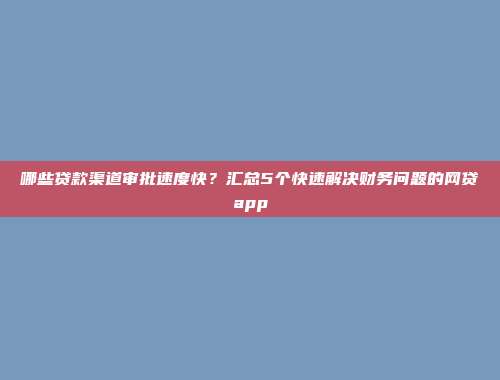 哪些贷款渠道审批速度快？汇总5个快速解决财务问题的网贷app